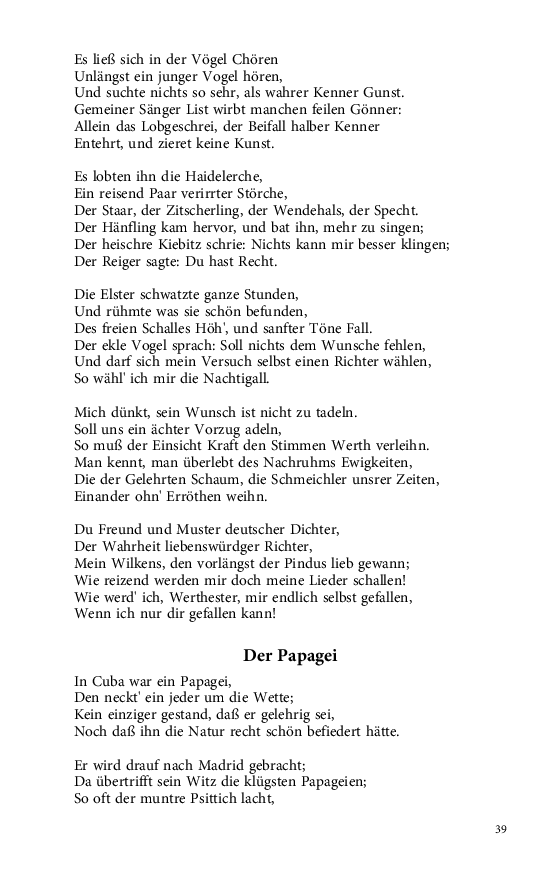 Es ließ sich in der Vögel Chören
Unlängst ein junger Vogel hören,
Und suchte nichts so sehr, als wahrer Kenner Gunst.
Gemeiner Sänger List wirbt manchen feilen Gönner:
Allein das Lobgeschrei, der Beifall halber Kenner
Entehrt, und zieret keine Kunst.

Es lobten ihn die Haidelerche,
Ein reisend Paar verirrter Störche,
Der Staar, der Zitscherling, der Wendehals, der Specht.
Der Hänfling kam hervor, und bat ihn, mehr zu singen;
Der heischre Kiebitz schrie: Nichts kann mir besser klingen;
Der Reiger sagte: Du hast Recht.

Die Elster schwatzte ganze Stunden,
Und rühmte was sie schön befunden,
Des freien Schalles Höh', und sanfter Töne Fall.
Der ekle Vogel sprach: Soll nichts dem Wunsche fehlen,
Und darf sich mein Versuch selbst einen Richter wählen,
So wähl' ich mir die Nachtigall.

Mich dünkt, sein Wunsch ist nicht zu tadeln.
Soll uns ein ächter Vorzug adeln,
So muß der Einsicht Kraft den Stimmen Werth verleihn.
Man kennt, man überlebt des Nachruhms Ewigkeiten,
Die der Gelehrten Schaum, die Schmeichler unsrer Zeiten,
Einander ohn' Erröthen weihn.

Du Freund und Muster deutscher Dichter,
Der Wahrheit liebenswürdger Richter,
Mein Wilkens, den vorlängst der Pindus lieb gewann;
Wie reizend werden mir doch meine Lieder schallen!
Wie werd' ich, Werthester, mir endlich selbst gefallen,
Wenn ich nur dir gefallen kann!

Der Papagei

In Cuba war ein Papagei,
Den neckt' ein jeder um die Wette;
Kein einziger gestand, daß er gelehrig sei,
Noch daß ihn die Natur recht schön befiedert hätte.

Er wird drauf nach Madrid gebracht;
Da übertrifft sein Witz die klügsten Papageien;
So oft der muntre Psittich lacht,

39